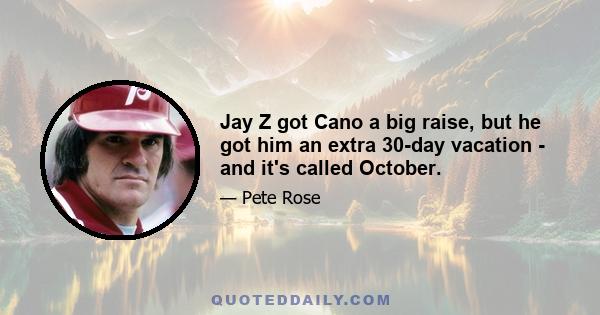 Jay Z got Cano a big raise, but he got him an extra 30-day vacation - and it's called October.

— Pete Rose

QUOTEDDAILY.COM